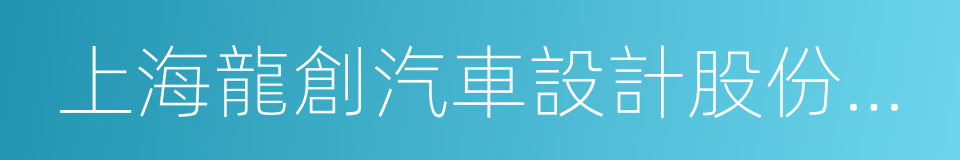 上海龍創汽車設計股份...